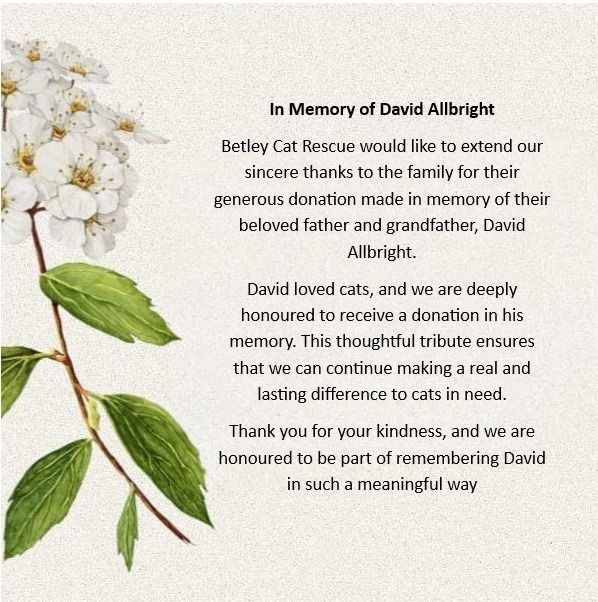 In Memory of David Allbright

Betley Cat Rescue would like to extend our sincere thanks to the family for their generous donation made in memory of their beloved father and grandfather, David Allbright.

David loved cats, and we are deeply honoured to receive a donation in his memory. This thoughtful tribute ensures that we can continue making a real and lasting difference to cats in need.

Thank you for your kindness, and we are honoured to be part of remembering David in such a meaningful way